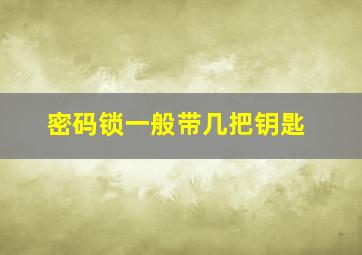 密码锁一般带几把钥匙